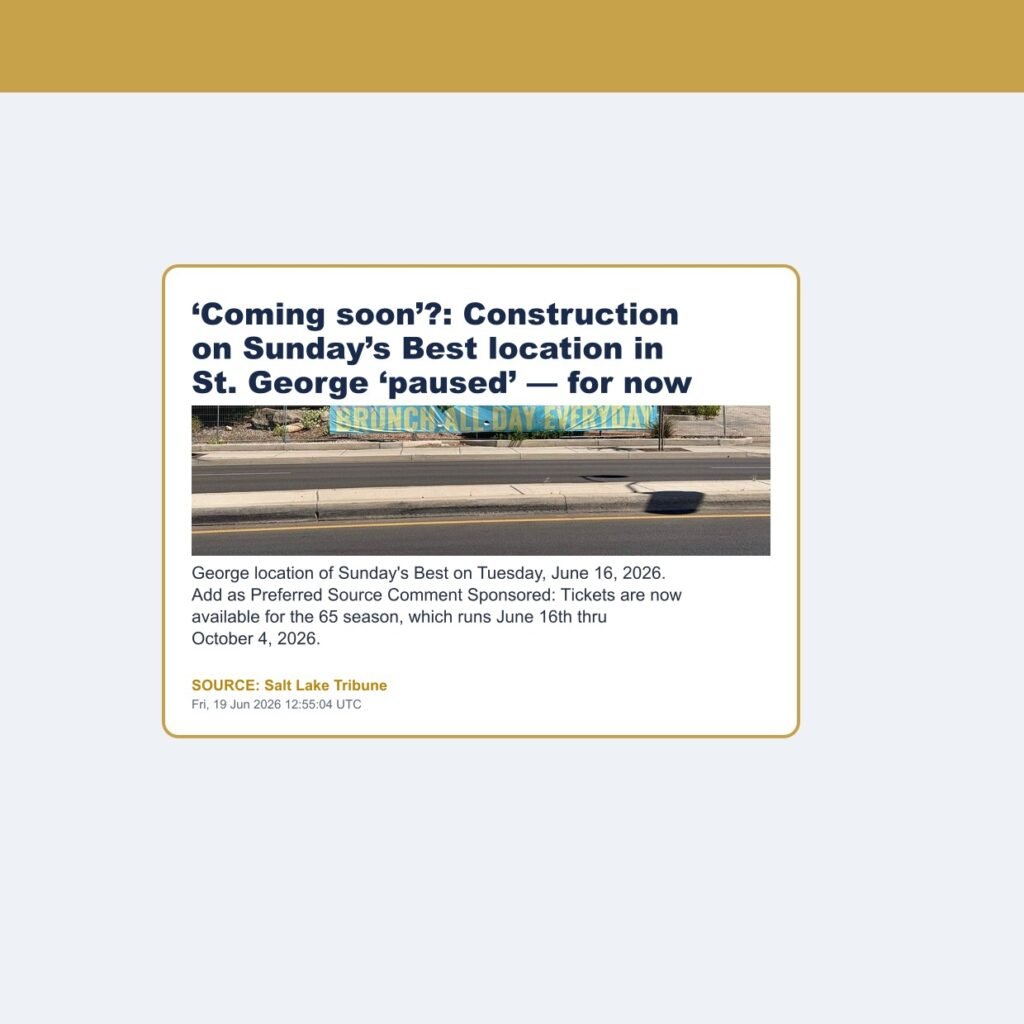 ‘Coming soon’?: Construction on Sunday’s Best location in St. George ‘paused’ — for now

BRUNCH ALL DAY EVERYDAY

George location of Sunday's Best on Tuesday, June 16, 2026. Add as Preferred Source Comment Sponsored: Tickets are now available for the 65 season, which runs June 16th thru October 4, 2026.

SOURCE: Salt Lake Tribune
Fri, 19 Jun 2026 12:55:04 UTC